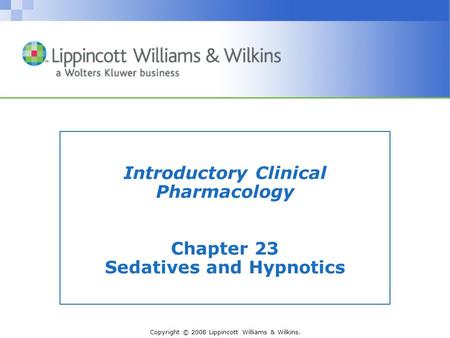 Lippincott Williams & Wilkins
a Wolters Kluwer business

Introductory Clinical Pharmacology

Chapter 23
Sedatives and Hypnotics

Copyright © 2008 Lippincott Williams & Wilkins.